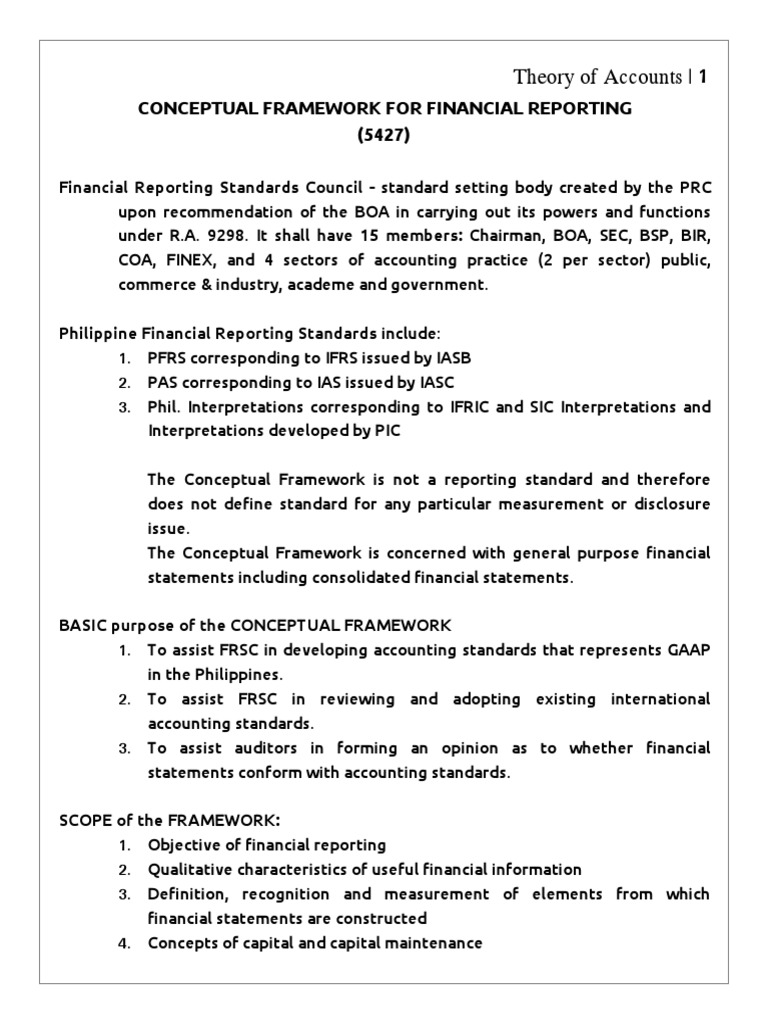 Theory of Accounts | 1

CONCEPTUAL FRAMEWORK FOR FINANCIAL REPORTING
(5427)

Financial Reporting Standards Council – standard setting body created by the PRC upon recommendation of the BOA in carrying out its powers and functions under R.A. 9298. It shall have 15 members: Chairman, BOA, SEC, BSP, BIR, COA, FINEX, and 4 sectors of accounting practice (2 per sector) public, commerce & industry, academe and government.

Philippine Financial Reporting Standards include:
1. PFRS corresponding to IFRS issued by IASB
2. PAS corresponding to IAS issued by IASC
3. Phil. Interpretations corresponding to IFRIC and SIC Interpretations and Interpretations developed by PIC

The Conceptual Framework is not a reporting standard and therefore does not define standard for any particular measurement or disclosure issue.
The Conceptual Framework is concerned with general purpose financial statements including consolidated financial statements.

BASIC purpose of the CONCEPTUAL FRAMEWORK
1. To assist FRSC in developing accounting standards that represents GAAP in the Philippines.
2. To assist FRSC in reviewing and adopting existing international accounting standards.
3. To assist auditors in forming an opinion as to whether financial statements conform with accounting standards.

SCOPE of the FRAMEWORK:
1. Objective of financial reporting
2. Qualitative characteristics of useful financial information
3. Definition, recognition and measurement of elements from which financial statements are constructed
4. Concepts of capital and capital maintenance